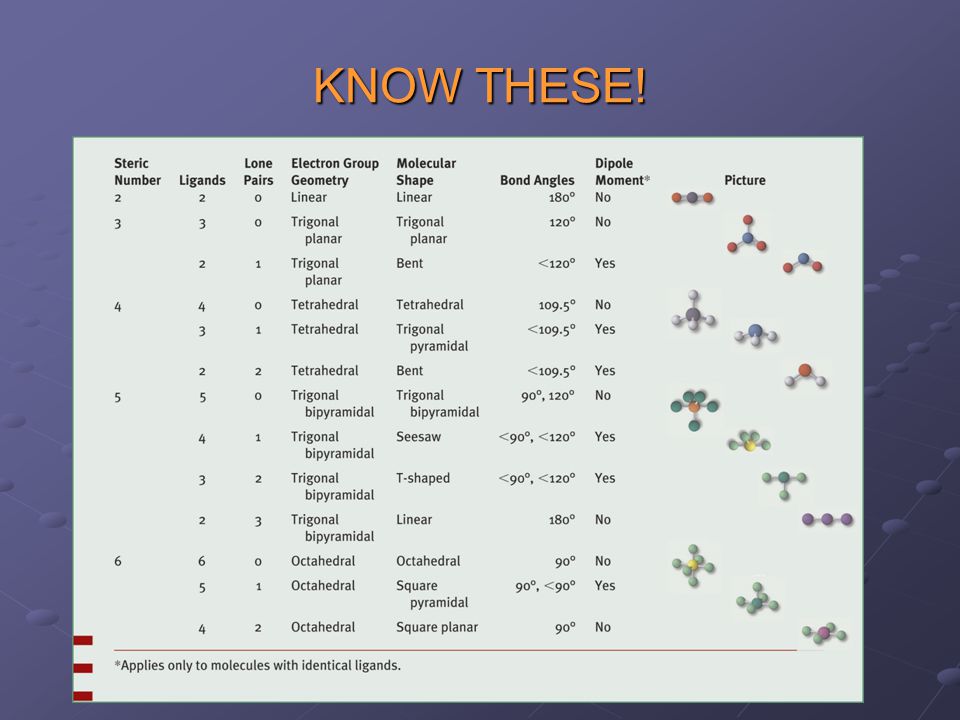 KNOW THESE!

| Steric Number | Ligands | Lone Pairs | Electron Group Geometry | Molecular Shape | Bond Angles | Dipole Moment* | Picture |
|---|---|---|---|---|---|---|---|
| 2 | 2 | 0 | Linear | Linear | 180° | No | |
| 3 | 3 | 0 | Trigonal planar | Trigonal planar | 120° | No | |
| | 2 | 1 | Trigonal planar | Bent | <120° | Yes | |
| 4 | 4 | 0 | Tetrahedral | Tetrahedral | 109.5° | No | |
| | 3 | 1 | Tetrahedral | Trigonal pyramidal | <109.5° | Yes | |
| | 2 | 2 | Tetrahedral | Bent | <109.5° | Yes | |
| 5 | 5 | 0 | Trigonal bipyramidal | Trigonal bipyramidal | 90°, 120° | No | |
| | 4 | 1 | Trigonal bipyramidal | Seesaw | <90°, <120° | Yes | |
| | 3 | 2 | Trigonal bipyramidal | T-shaped | <90°, <120° | Yes | |
| | 2 | 3 | Trigonal bipyramidal | Linear | 180° | No | |
| 6 | 6 | 0 | Octahedral | Octahedral | 90° | No | |
| | 5 | 1 | Octahedral | Square pyramidal | 90°, <90° | Yes | |
| | 4 | 2 | Octahedral | Square planar | 90° | No | |

*Applies only to molecules with identical ligands.